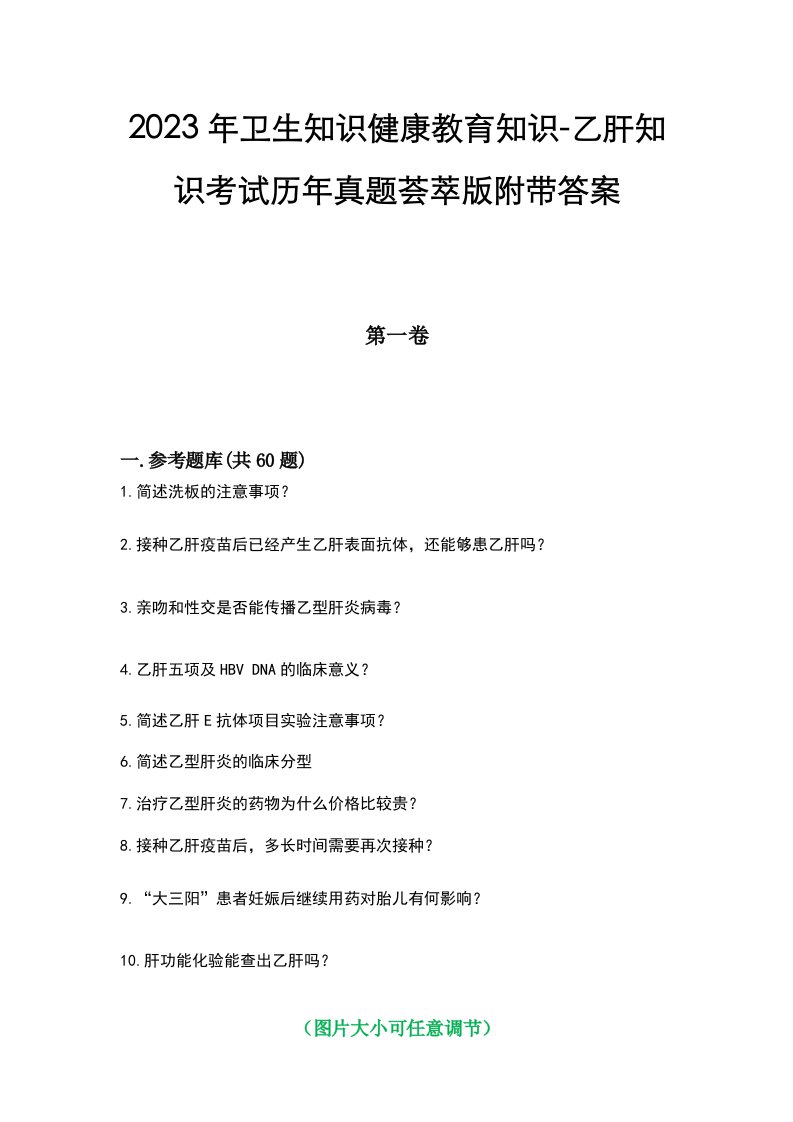 2023年卫生知识健康教育知识-乙肝知识考试历年真题荟萃版附带答案

第一卷

一.参考题库(共60题)
1.简述洗板的注意事项？

2.接种乙肝疫苗后已经产生乙肝表面抗体，还能够患乙肝吗？

3.亲吻和性交是否能传播乙型肝炎病毒？

4.乙肝五项及HBV DNA的临床意义？

5.简述乙肝E抗体项目实验注意事项？

6.简述乙型肝炎的临床分型

7.治疗乙型肝炎的药物为什么价格比较贵？

8.接种乙肝疫苗后，多长时间需要再次接种？

9.“大三阳”患者妊娠后继续用药对胎儿有何影响？

10.肝功能化验能查出乙肝吗？

（图片大小可任意调节）